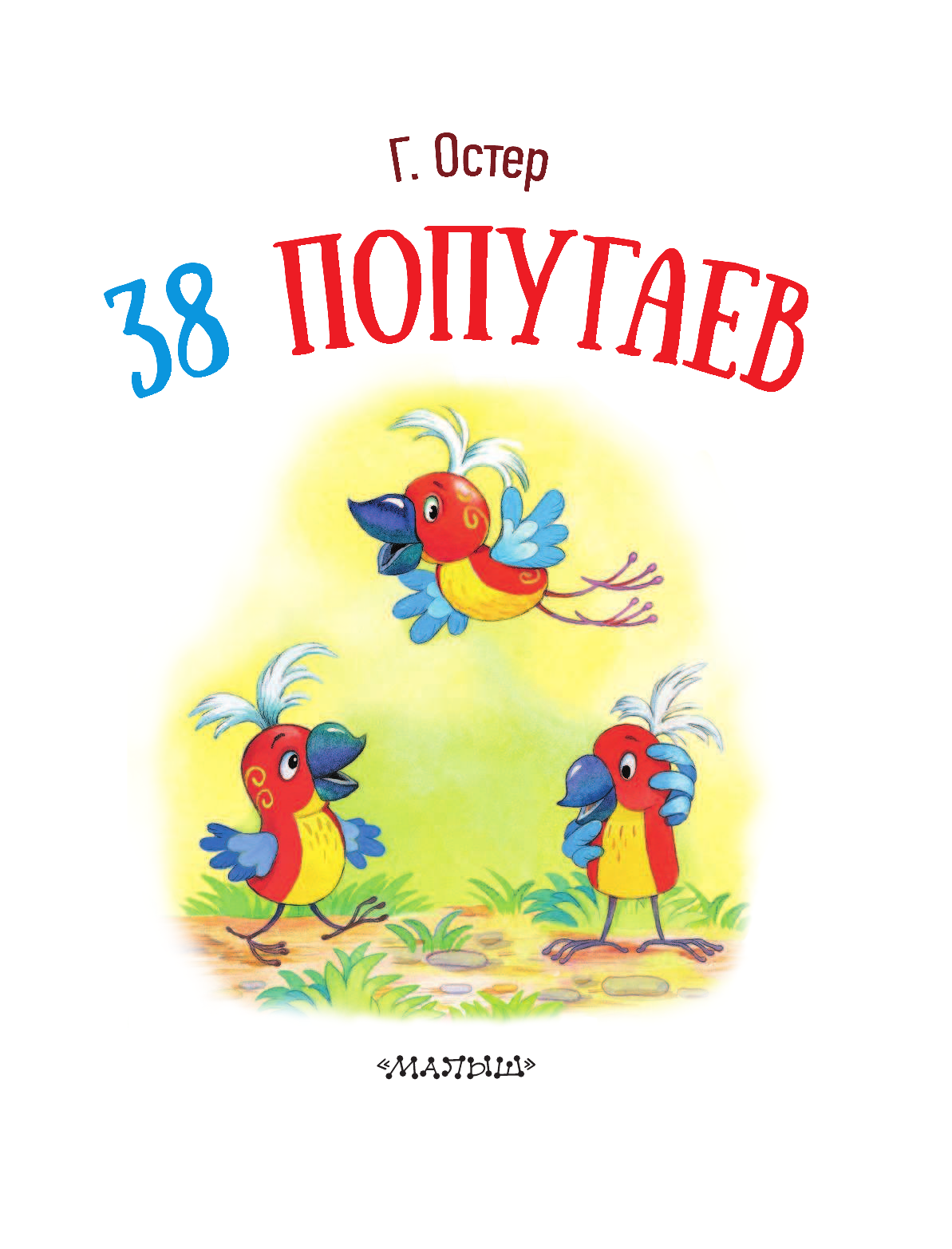 Г. Остер

38 ПОПУГАЕВ

«МАЛЫШ»